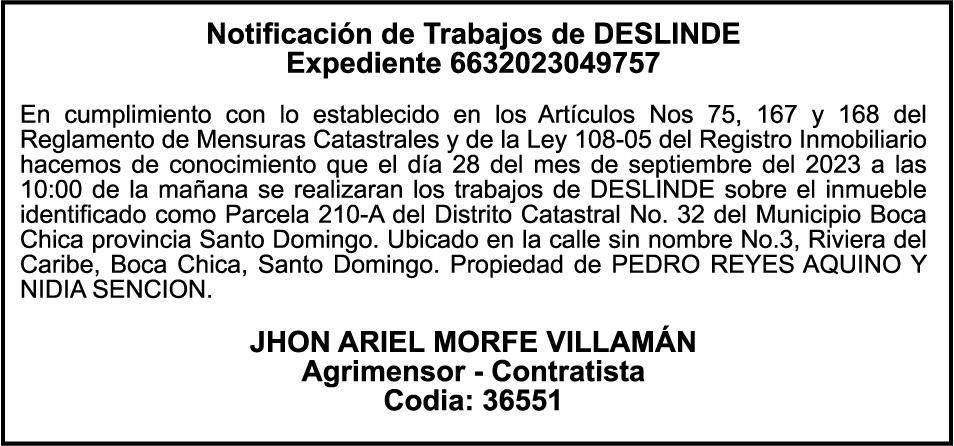 Notificación de Trabajos de DESLINDE
Expediente 6632023049757

En cumplimiento con lo establecido en los Artículos Nos 75, 167 y 168 del Reglamento de Mensuras Catastrales y de la Ley 108-05 del Registro Inmobiliario hacemos de conocimiento que el día 28 del mes de septiembre del 2023 a las 10:00 de la mañana se realizaran los trabajos de DESLINDE sobre el inmueble identificado como Parcela 210-A del Distrito Catastral No. 32 del Municipio Boca Chica provincia Santo Domingo. Ubicado en la calle sin nombre No.3, Riviera del Caribe, Boca Chica, Santo Domingo. Propiedad de PEDRO REYES AQUINO Y NIDIA SENCION.

JHON ARIEL MORFE VILLAMÁN
Agrimensor - Contratista
Codia: 36551